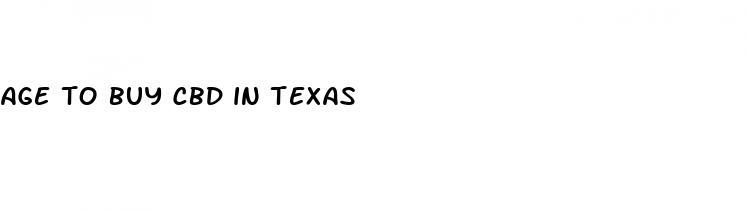 AGE TO BUY CBD IN TEXAS